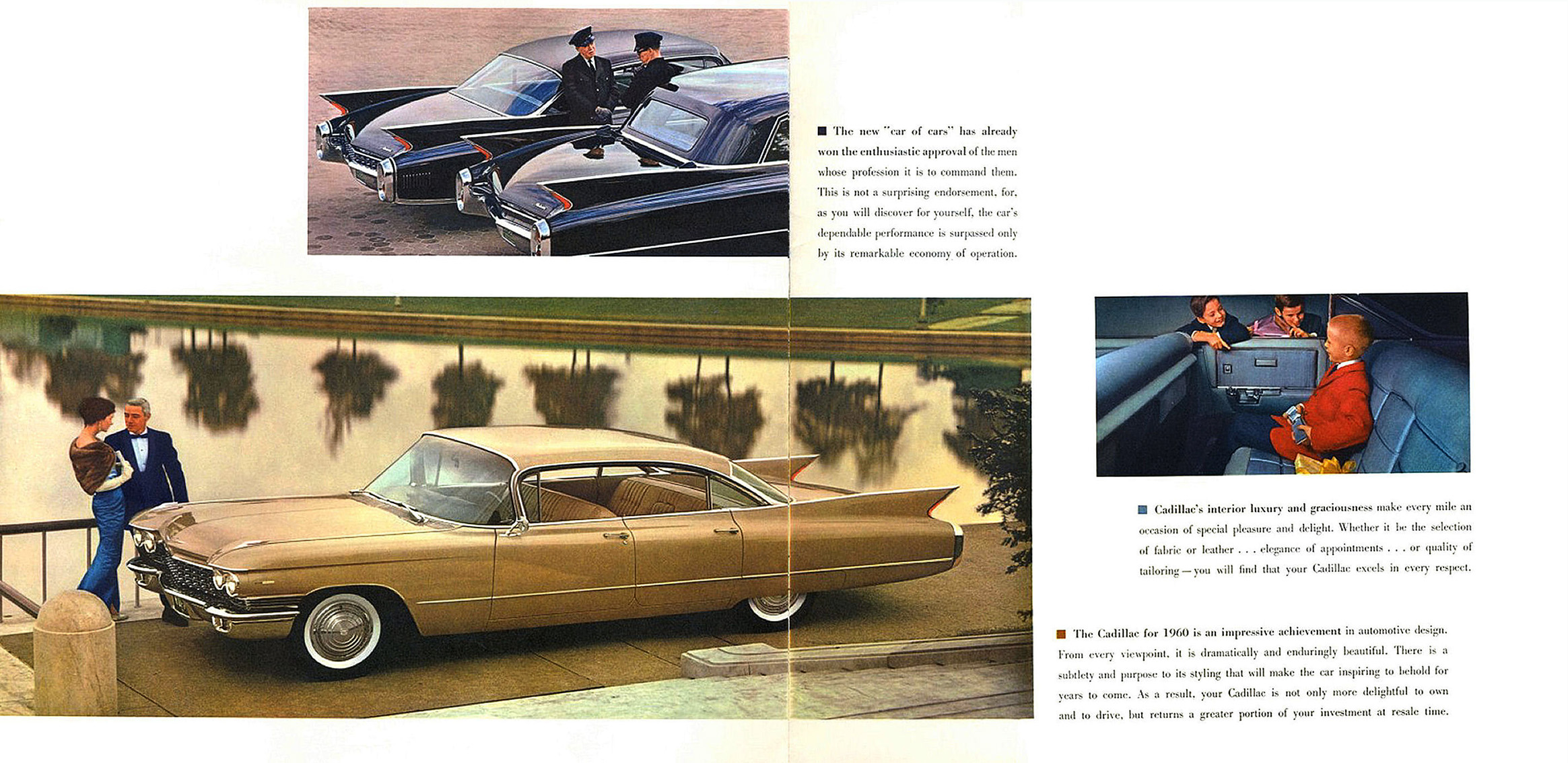 ■ The new "car of cars" has already won the enthusiastic approval of the men whose profession it is to command them. This is not a surprising endorsement, for, as you will discover for yourself, the car's dependable performance is surpassed only by its remarkable economy of operation.

■ Cadillac's interior luxury and graciousness make every mile an occasion of special pleasure and delight. Whether it be the selection of fabric or leather . . . elegance of appointments . . . or quality of tailoring—you will find that your Cadillac excels in every respect.

■ The Cadillac for 1960 is an impressive achievement in automotive design. From every viewpoint, it is dramatically and enduringly beautiful. There is a subtlety and purpose to its styling that will make the car inspiring to behold for years to come. As a result, your Cadillac is not only more delightful to own and to drive, but returns a greater portion of your investment at resale time.